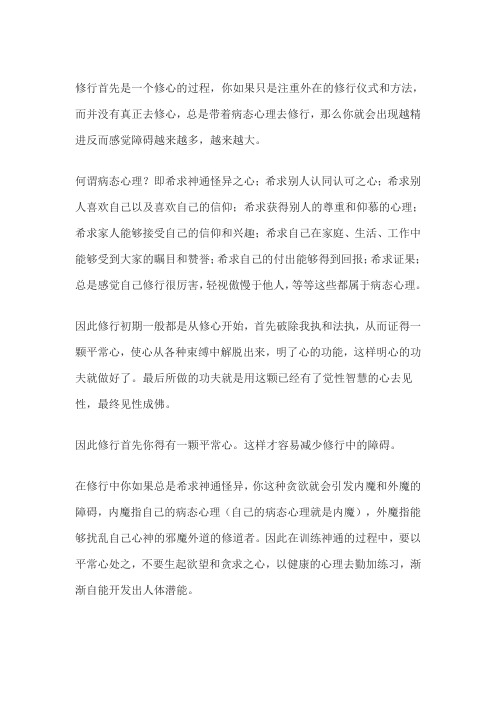 修行首先是一个修心的过程，你如果只是注重外在的修行仪式和方法，而并没有真正去修心，总是带着病态心理去修行，那么你就会出现越精进反而感觉障碍越来越多，越来越大。

何谓病态心理？即希求神通怪异之心；希求别人认同认可之心；希求别人喜欢自己以及喜欢自己的信仰；希求获得别人的尊重和仰慕的心理；希求家人能够接受自己的信仰和兴趣；希求自己在家庭、生活、工作中能够受到大家的瞩目和赞誉；希求自己的付出能够得到回报；希求证果；总是感觉自己修行很厉害，轻视傲慢于他人，等等这些都属于病态心理。

因此修行初期一般都是从修心开始，首先破除我执和法执，从而证得一颗平常心，使心从各种束缚中解脱出来，明了心的功能，这样明心的功夫就做好了。最后所做的功夫就是用这颗已经有了觉性智慧的心去见性，最终见性成佛。

因此修行首先你得有一颗平常心。这样才容易减少修行中的障碍。

在修行中你如果总是希求神通怪异，你这种贪欲就会引发内魔和外魔的障碍，内魔指自己的病态心理（自己的病态心理就是内魔），外魔指能够扰乱自己心神的邪魔外道的修道者。因此在训练神通的过程中，要以平常心处之，不要生起欲望和贪求之心，以健康的心理去勤加练习，渐渐自能开发出人体潜能。